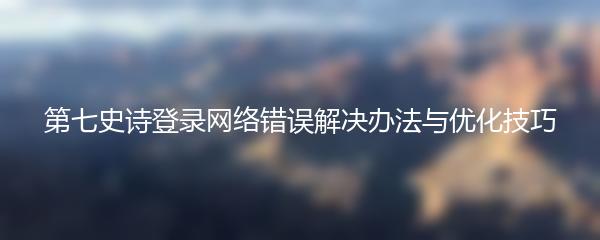 第七史诗登录网络错误解决办法与优化技巧